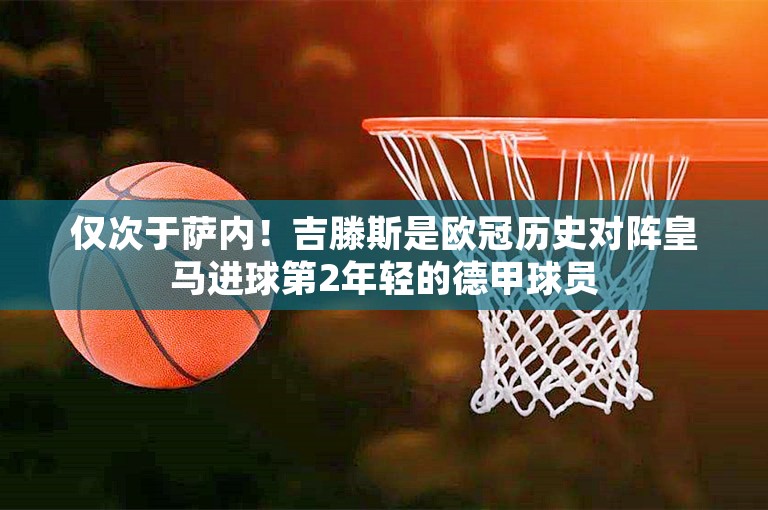 仅次于萨内！吉滕斯是欧冠历史对阵皇马进球第2年轻的德甲球员